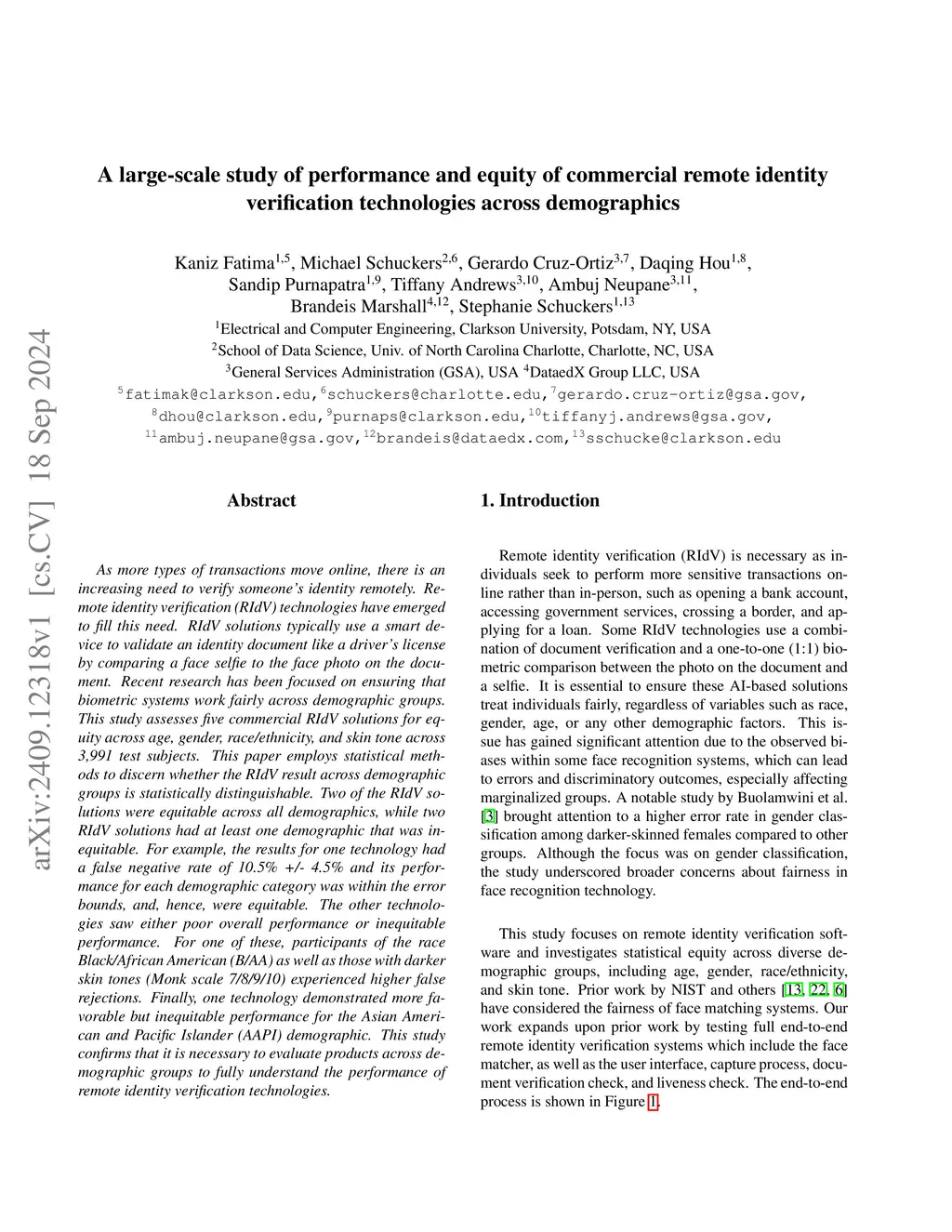 arXiv:2409.12318v1 [cs.CV] 18 Sep 2024

A large-scale study of performance and equity of commercial remote identity verification technologies across demographics

Kaniz Fatima$^{1,5}$, Michael Schuckers$^{2,6}$, Gerardo Cruz-Ortiz$^{3,7}$, Daqing Hou$^{1,8}$, Sandip Purnapatra$^{1,9}$, Tiffany Andrews$^{3,10}$, Ambuj Neupane$^{3,11}$, Brandeis Marshall$^{4,12}$, Stephanie Schuckers$^{1,13}$
$^1$Electrical and Computer Engineering, Clarkson University, Potsdam, NY, USA
$^2$School of Data Science, Univ. of North Carolina Charlotte, Charlotte, NC, USA
$^3$General Services Administration (GSA), USA $^4$DataedX Group LLC, USA
$^5$fatimak@clarkson.edu, $^6$schuckers@charlotte.edu, $^7$gerardo.cruz-ortiz@gsa.gov, $^8$dhou@clarkson.edu, $^9$purnaps@clarkson.edu, $^{10}$tiffanyj.andrews@gsa.gov, $^{11}$ambuj.neupane@gsa.gov, $^{12}$brandeis@dataedx.com, $^{13}$sschucke@clarkson.edu

Abstract

As more types of transactions move online, there is an increasing need to verify someone's identity remotely. Remote identity verification (RIdV) technologies have emerged to fill this need. RIdV solutions typically use a smart device to validate an identity document like a driver's license by comparing a face selfie to the face photo on the document. Recent research has been focused on ensuring that biometric systems work fairly across demographic groups. This study assesses five commercial RIdV solutions for equity across age, gender, race/ethnicity, and skin tone across 3,991 test subjects. This paper employs statistical methods to discern whether the RIdV result across demographic groups is statistically distinguishable. Two of the RIdV solutions were equitable across all demographics, while two RIdV solutions had at least one demographic that was inequitable. For example, the results for one technology had a false negative rate of 10.5% +/- 4.5% and its performance for each demographic category was within the error bounds, and, hence, were equitable. The other technologies saw either poor overall performance or inequitable performance. For one of these, participants of the race Black/African American (B/AA) as well as those with darker skin tones (Monk scale 7/8/9/10) experienced higher false rejections. Finally, one technology demonstrated more favorable but inequitable performance for the Asian American and Pacific Islander (AAPI) demographic. This study confirms that it is necessary to evaluate products across demographic groups to fully understand the performance of remote identity verification technologies.

1. Introduction

Remote identity verification (RIdV) is necessary as individuals seek to perform more sensitive transactions online rather than in-person, such as opening a bank account, accessing government services, crossing a border, and applying for a loan. Some RIdV technologies use a combination of document verification and a one-to-one (1:1) biometric comparison between the photo on the document and a selfie. It is essential to ensure these AI-based solutions treat individuals fairly, regardless of variables such as race, gender, age, or any other demographic factors. This issue has gained significant attention due to the observed biases within some face recognition systems, which can lead to errors and discriminatory outcomes, especially affecting marginalized groups. A notable study by Buolamwini et al. [3] brought attention to a higher error rate in gender classification among darker-skinned females compared to other groups. Although the focus was on gender classification, the study underscored broader concerns about fairness in face recognition technology.

This study focuses on remote identity verification software and investigates statistical equity across diverse demographic groups, including age, gender, race/ethnicity, and skin tone. Prior work by NIST and others [13, 22, 6] have considered the fairness of face matching systems. Our work expands upon prior work by testing full end-to-end remote identity verification systems which include the face matcher, as well as the user interface, capture process, document verification check, and liveness check. The end-to-end process is shown in Figure 1.